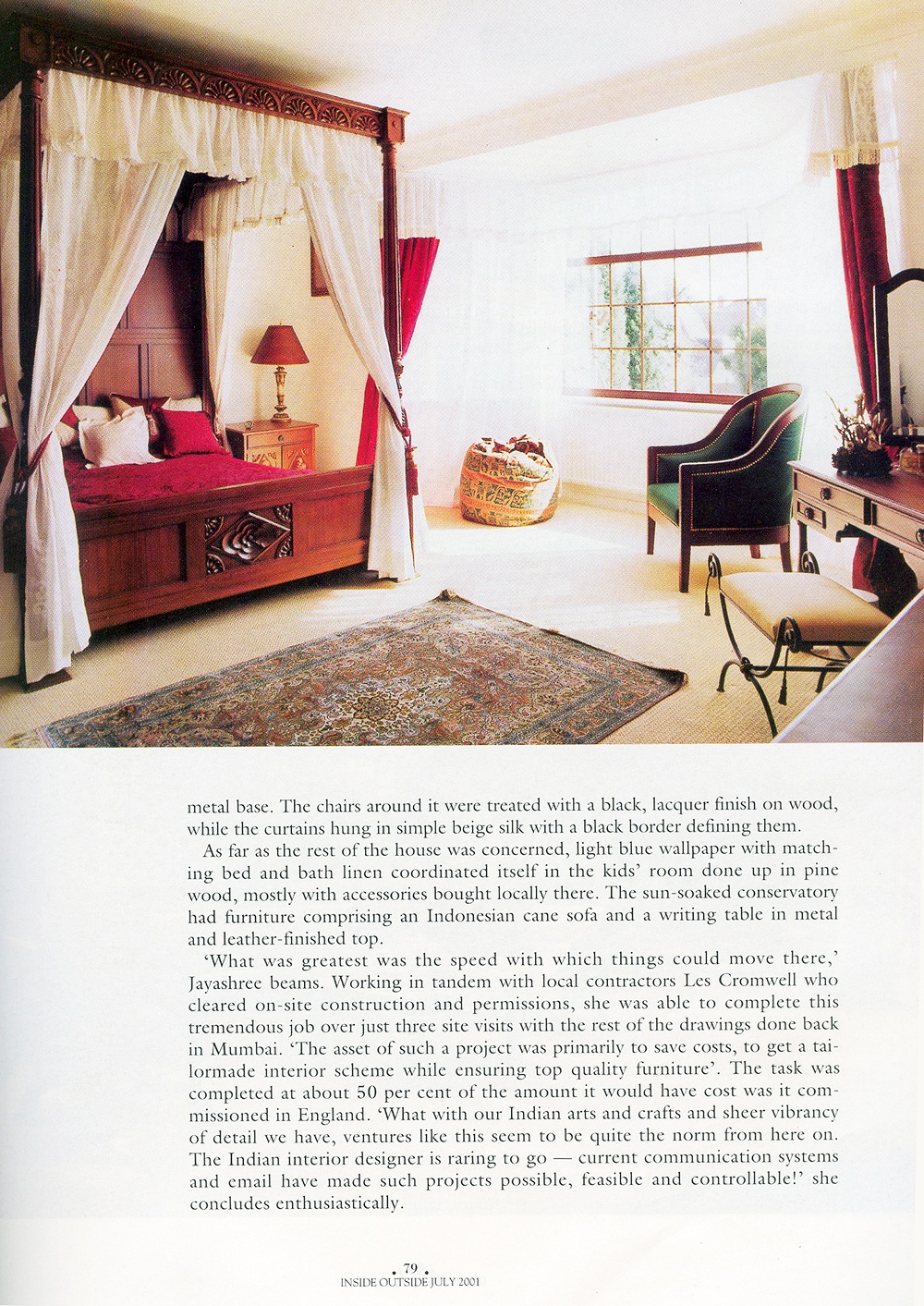 metal base. The chairs around it were treated with a black, lacquer finish on wood, while the curtains hung in simple beige silk with a black border defining them.

As far as the rest of the house was concerned, light blue wallpaper with matching bed and bath linen coordinated itself in the kids' room done up in pine wood, mostly with accessories bought locally there. The sun-soaked conservatory had furniture comprising an Indonesian cane sofa and a writing table in metal and leather-finished top.

'What was greatest was the speed with which things could move there,' Jayashree beams. Working in tandem with local contractors Les Cromwell who cleared on-site construction and permissions, she was able to complete this tremendous job over just three site visits with the rest of the drawings done back in Mumbai. 'The asset of such a project was primarily to save costs, to get a tailormade interior scheme while ensuring top quality furniture'. The task was completed at about 50 per cent of the amount it would have cost was it commissioned in England. 'What with our Indian arts and crafts and sheer vibrancy of detail we have, ventures like this seem to be quite the norm from here on. The Indian interior designer is raring to go — current communication systems and email have made such projects possible, feasible and controllable!' she concludes enthusiastically.

• 79 •
INSIDE OUTSIDE JULY 2001